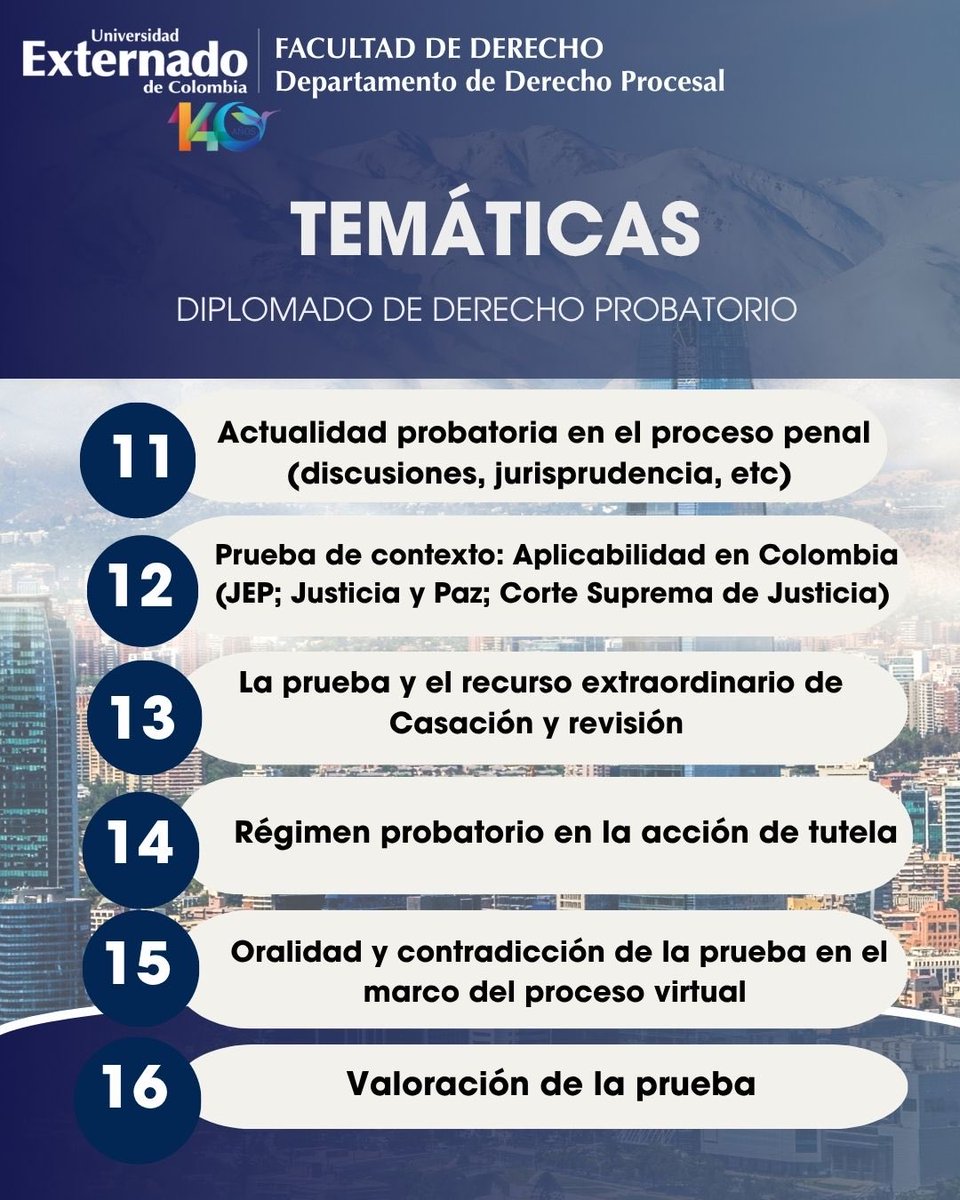 Universidad Externado de Colombia
140 AÑOS

FACULTAD DE DERECHO
Departamento de Derecho Procesal

TEMÁTICAS

DIPLOMADO DE DERECHO PROBATORIO

11 Actualidad probatoria en el proceso penal (discusiones, jurisprudencia, etc)

12 Prueba de contexto: Aplicabilidad en Colombia (JEP; Justicia y Paz; Corte Suprema de Justicia)

13 La prueba y el recurso extraordinario de Casación y revisión

14 Régimen probatorio en la acción de tutela

15 Oralidad y contradicción de la prueba en el marco del proceso virtual

16 Valoración de la prueba